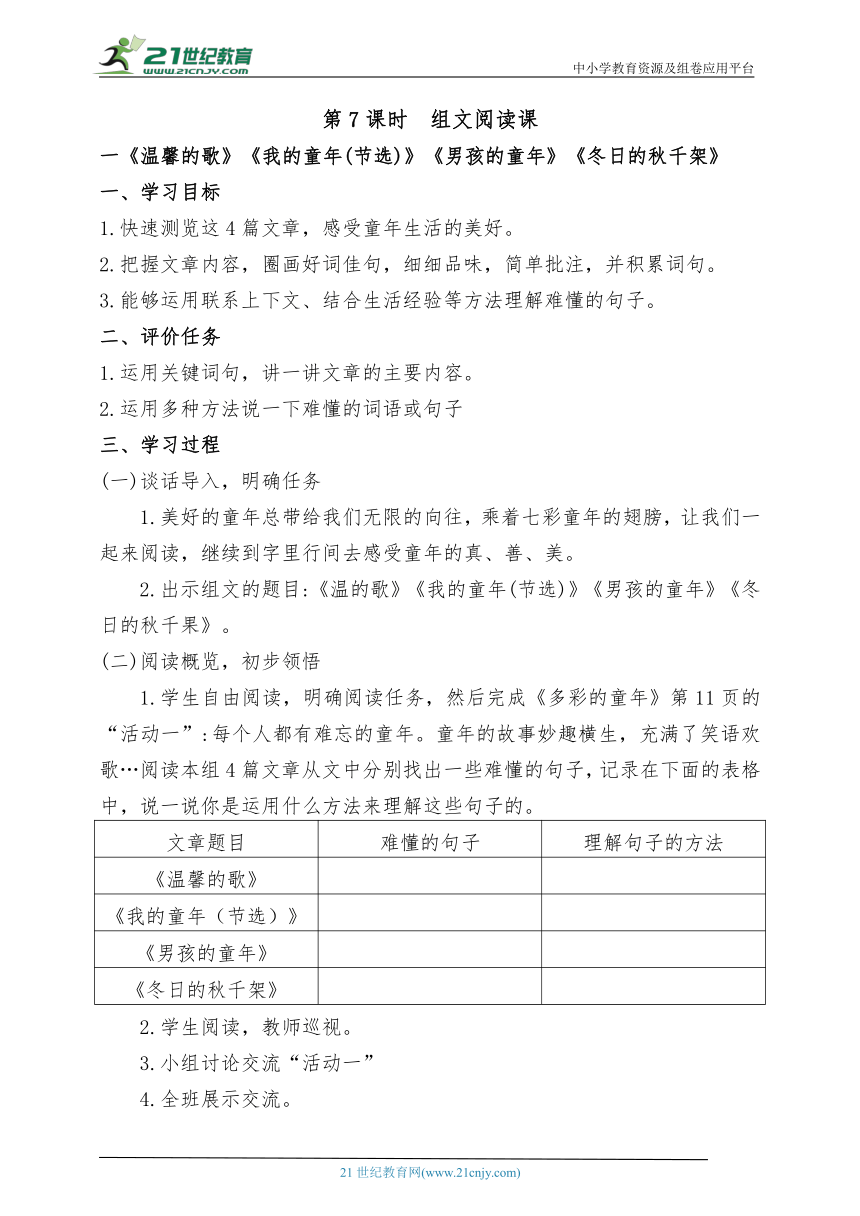 21世纪教育
www.21cnjy.com
中小学教育资源及组卷应用平台

第 7 课时　组文阅读课

一《温馨的歌》《我的童年(节选)》《男孩的童年》《冬日的秋千架》

一、学习目标

1.快速测览这 4 篇文章，感受童年生活的美好。

2.把握文章内容，圈画好词佳句，细细品味，简单批注，并积累词句。

3.能够运用联系上下文、结合生活经验等方法理解难懂的句子。

二、评价任务

1.运用关键词句，讲一讲文章的主要内容。

2.运用多种方法说一下难懂的词语或句子

三、学习过程

(一)谈话导入，明确任务

1.美好的童年总带给我们无限的向往，乘着七彩童年的翅膀，让我们一起来阅读，继续到字里行间去感受童年的真、善、美。

2.出示组文的题目:《温的歌》《我的童年(节选)》《男孩的童年》《冬日的秋千果》。

(二)阅读概览，初步领悟

1.学生自由阅读，明确阅读任务，然后完成《多彩的童年》第 11 页的“活动一”:每个人都有难忘的童年。童年的故事妙趣横生，充满了笑语欢歌…阅读本组 4 篇文章从文中分别找出一些难懂的句子，记录在下面的表格中，说一说你是运用什么方法来理解这些句子的。

| 文章题目 | 难懂的句子 | 理解句子的方法 |
|---|---|---|
| 《温馨的歌》 | | |
| 《我的童年（节选）》 | | |
| 《男孩的童年》 | | |
| 《冬日的秋千架》 | | |

2.学生阅读，教师巡视。

3.小组讨论交流“活动一”

4.全班展示交流。

21 世纪教育网(www.21cnjy.com)